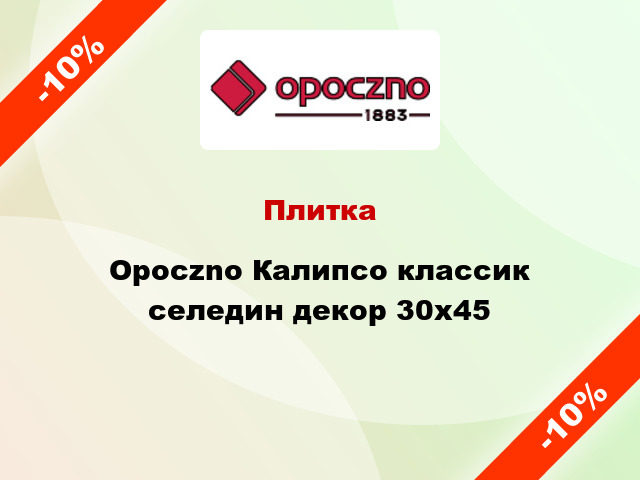 -10%

opoczno
1883

Плитка

Opoczno Калипсо классик селедин декор 30x45

-10%